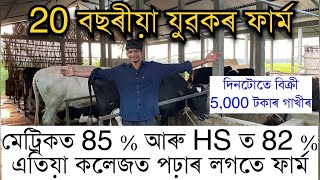 20 বছৰীয়া যুৱকৰ ফাৰ্ম

দিনটোতে বিক্ৰী 5,000 টকাৰ গাখীৰ

মেট্ৰিকত 85 % আৰু HS ত 82 %
এতিয়া কলেজত পঢ়াৰ লগতে ফাৰ্ম